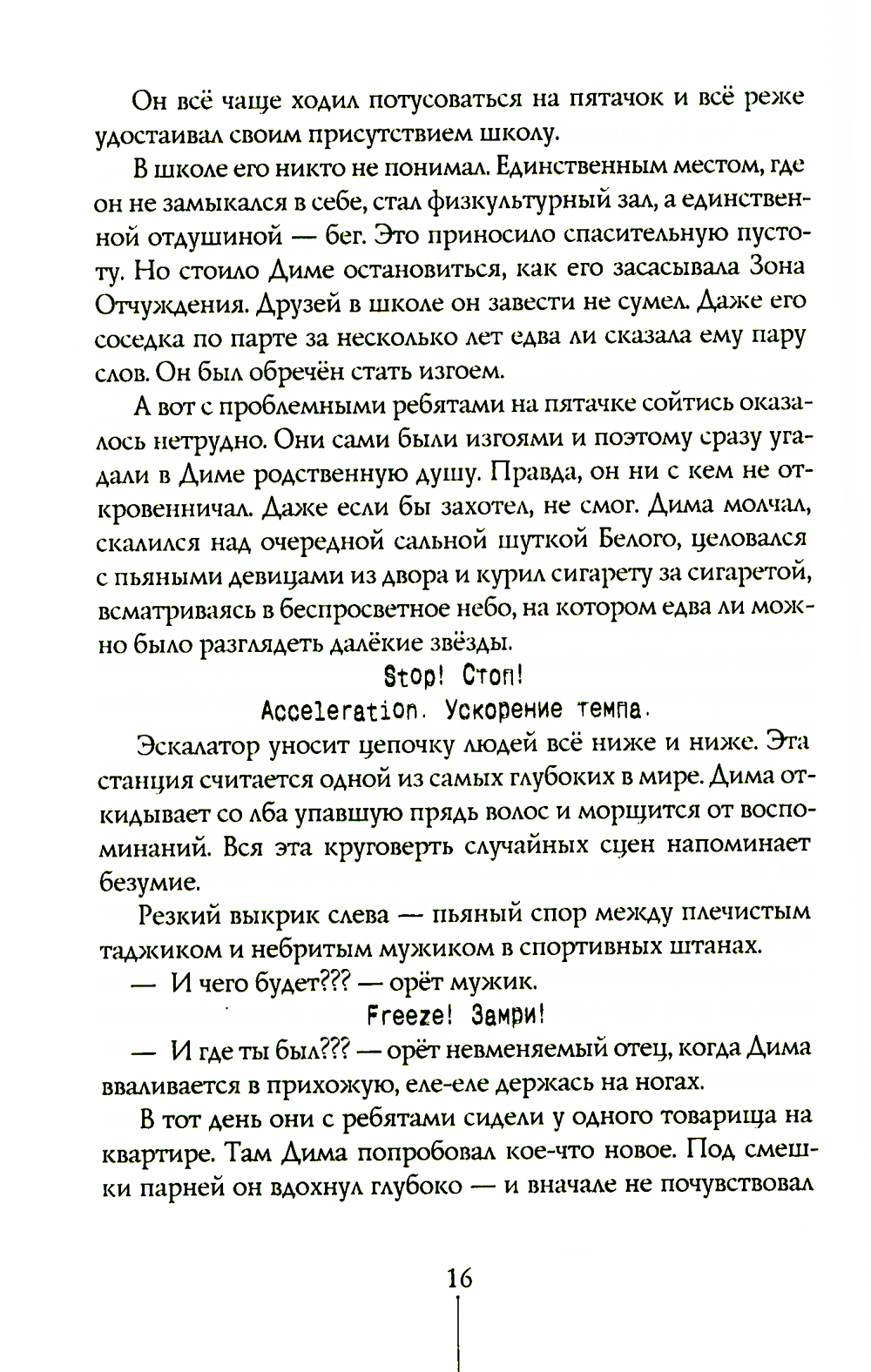 Он всё чаще ходил потусоваться на пятачок и всё реже удостаивал своим присутствием школу.

В школе его никто не понимал. Единственным местом, где он не замыкался в себе, стал физкультурный зал, а единственной отдушиной — бег. Это приносило спасительную пустоту. Но стоило Диме остановиться, как его засасывала Зона Отчуждения. Друзей в школе он завести не сумел. Даже его соседка по парте за несколько лет едва ли сказала ему пару слов. Он был обречён стать изгоем.

А вот с проблемными ребятами на пятачке сойтись оказалось нетрудно. Они сами были изгоями и поэтому сразу угадали в Диме родственную душу. Правда, он ни с кем не откровенничал. Даже если бы захотел, не смог. Дима молчал, скалился над очередной сальной шуткой Белого, целовался с пьяными девицами из двора и курил сигарету за сигаретой, всматриваясь в беспросветное небо, на котором едва ли можно было разглядеть далёкие звёзды.

Stop! Стоп!

Acceleration. Ускорение темпа.

Эскалатор уносит цепочку людей всё ниже и ниже. Эта станция считается одной из самых глубоких в мире. Дима откидывает со лба упавшую прядь волос и морщится от воспоминаний. Вся эта круговерть случайных сцен напоминает безумие.

Резкий выкрик слева — пьяный спор между плечистым таджиком и небритым мужиком в спортивных штанах.

— И чего будет??? — орёт мужик.

Freeze! Замри!

— И где ты был??? — орёт невменяемый отец, когда Дима вваливается в прихожую, еле-еле держась на ногах.

В тот день они с ребятами сидели у одного товарища на квартире. Там Дима попробовал кое-что новое. Под смешки парней он вдохнул глубоко — и вначале не почувствовал

16